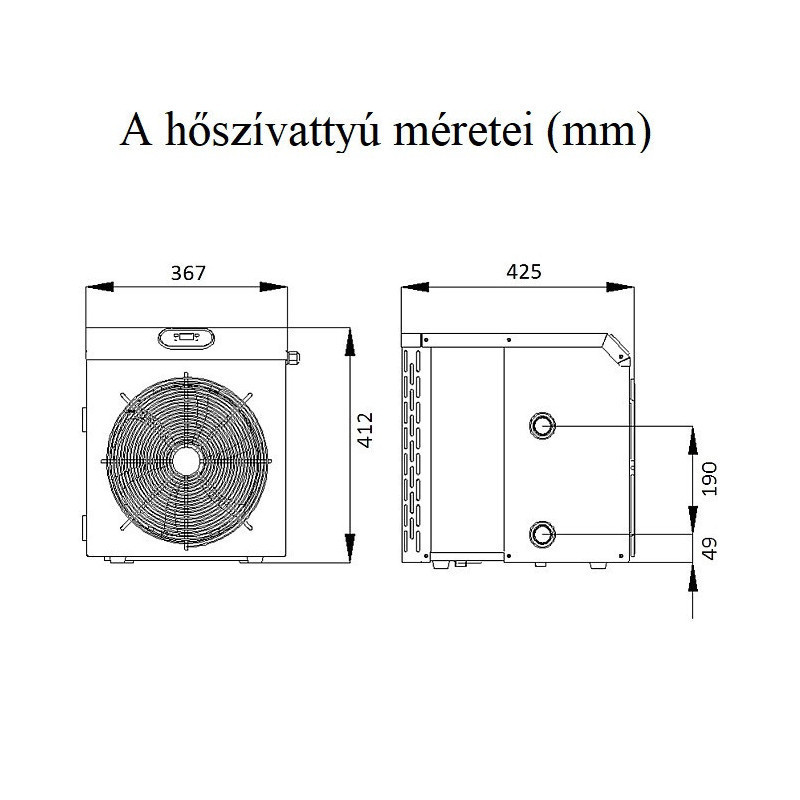 A hőszívattyú méretei (mm)

367

412

425

190

49